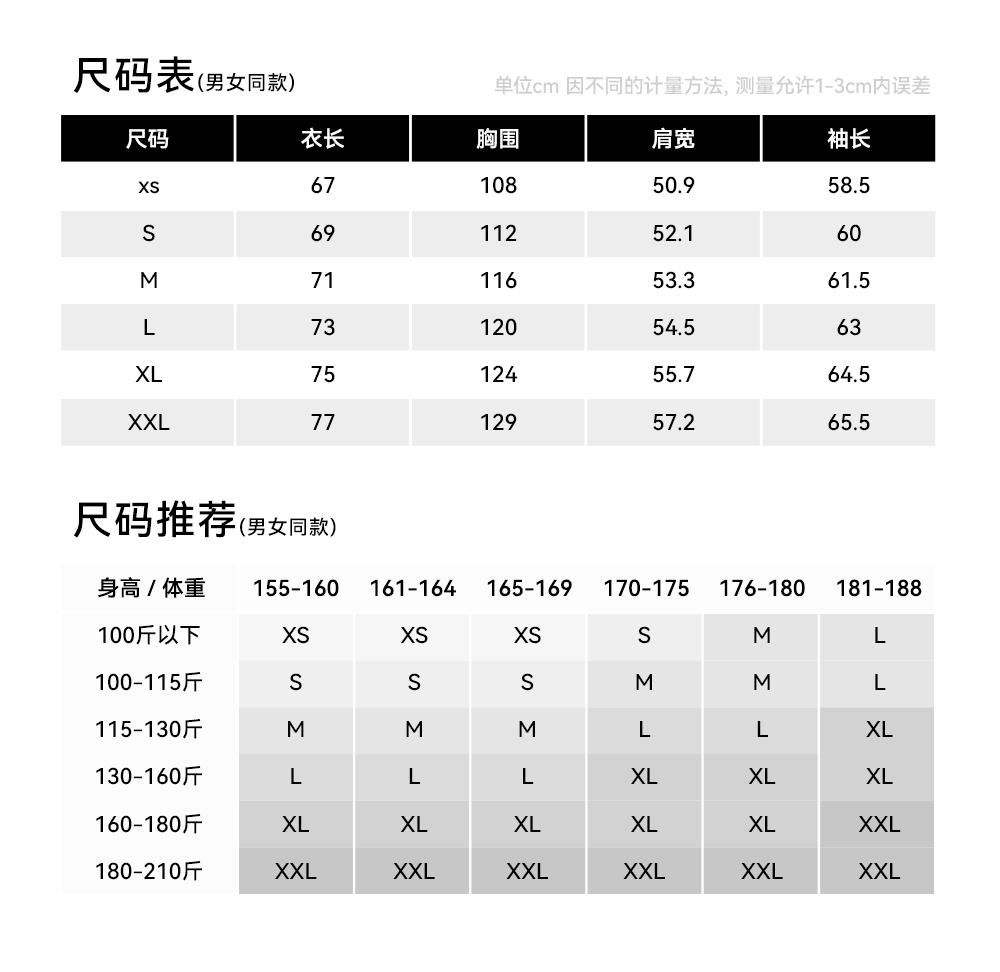 尺码表(男女同款)

单位cm 因不同的计量方法, 测量允许1-3cm内误差

| 尺码 | 衣长 | 胸围 | 肩宽 | 袖长 |
|---|---|---|---|---|
| xs | 67 | 108 | 50.9 | 58.5 |
| S | 69 | 112 | 52.1 | 60 |
| M | 71 | 116 | 53.3 | 61.5 |
| L | 73 | 120 | 54.5 | 63 |
| XL | 75 | 124 | 55.7 | 64.5 |
| XXL | 77 | 129 | 57.2 | 65.5 |

尺码推荐(男女同款)

| 身高 / 体重 | 155-160 | 161-164 | 165-169 | 170-175 | 176-180 | 181-188 |
|---|---|---|---|---|---|---|
| 100斤以下 | XS | XS | XS | S | M | L |
| 100-115斤 | S | S | S | M | M | L |
| 115-130斤 | M | M | M | L | L | XL |
| 130-160斤 | L | L | L | XL | XL | XL |
| 160-180斤 | XL | XL | XL | XL | XL | XXL |
| 180-210斤 | XXL | XXL | XXL | XXL | XXL | XXL |